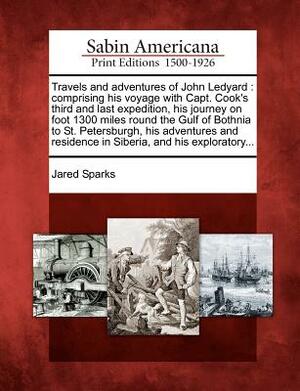 Sabin Americana
Print Editions 1500-1926

Travels and adventures of John Ledyard : comprising his voyage with Capt. Cook's third and last expedition, his journey on foot 1300 miles round the Gulf of Bothnia to St. Petersburgh, his adventures and residence in Siberia, and his exploratory...

Jared Sparks